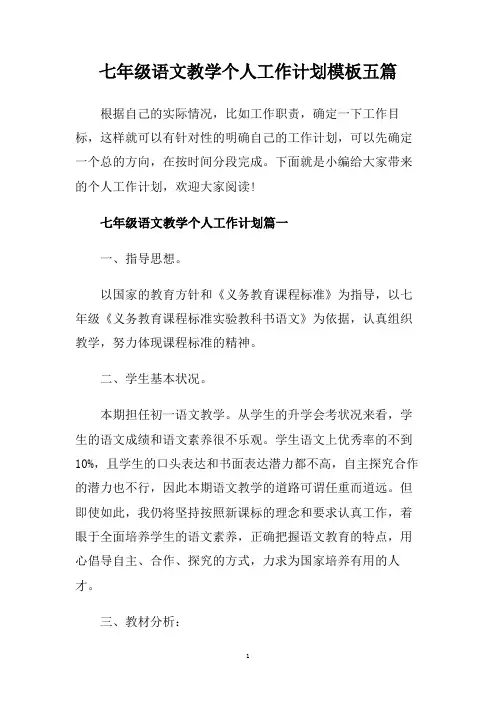 七年级语文教学个人工作计划模板五篇

根据自己的实际情况，比如工作职责，确定一下工作目标，这样就可以有针对性的明确自己的工作计划，可以先确定一个总的方向，在按时间分段完成。下面就是小编给大家带来的个人工作计划，欢迎大家阅读！

七年级语文教学个人工作计划篇一

一、指导思想。

以国家的教育方针和《义务教育课程标准》为指导，以七年级《义务教育课程标准实验教科书语文》为依据，认真组织教学，努力体现课程标准的精神。

二、学生基本状况。

本期担任初一语文教学。从学生的升学会考状况来看，学生的语文成绩和语文素养很不乐观。学生语文上优秀率的不到10%，且学生的口头表达和书面表达潜力都不高，自主探究合作的潜力也不行，因此本期语文教学的道路可谓任重而道远。但即使如此，我仍将坚持按照新课标的理念和要求认真工作，着眼于全面培养学生的语文素养，正确把握语文教育的特点，用心倡导自主、合作、探究的方式，力求为国家培养有用的人才。

三、教材分析：

1